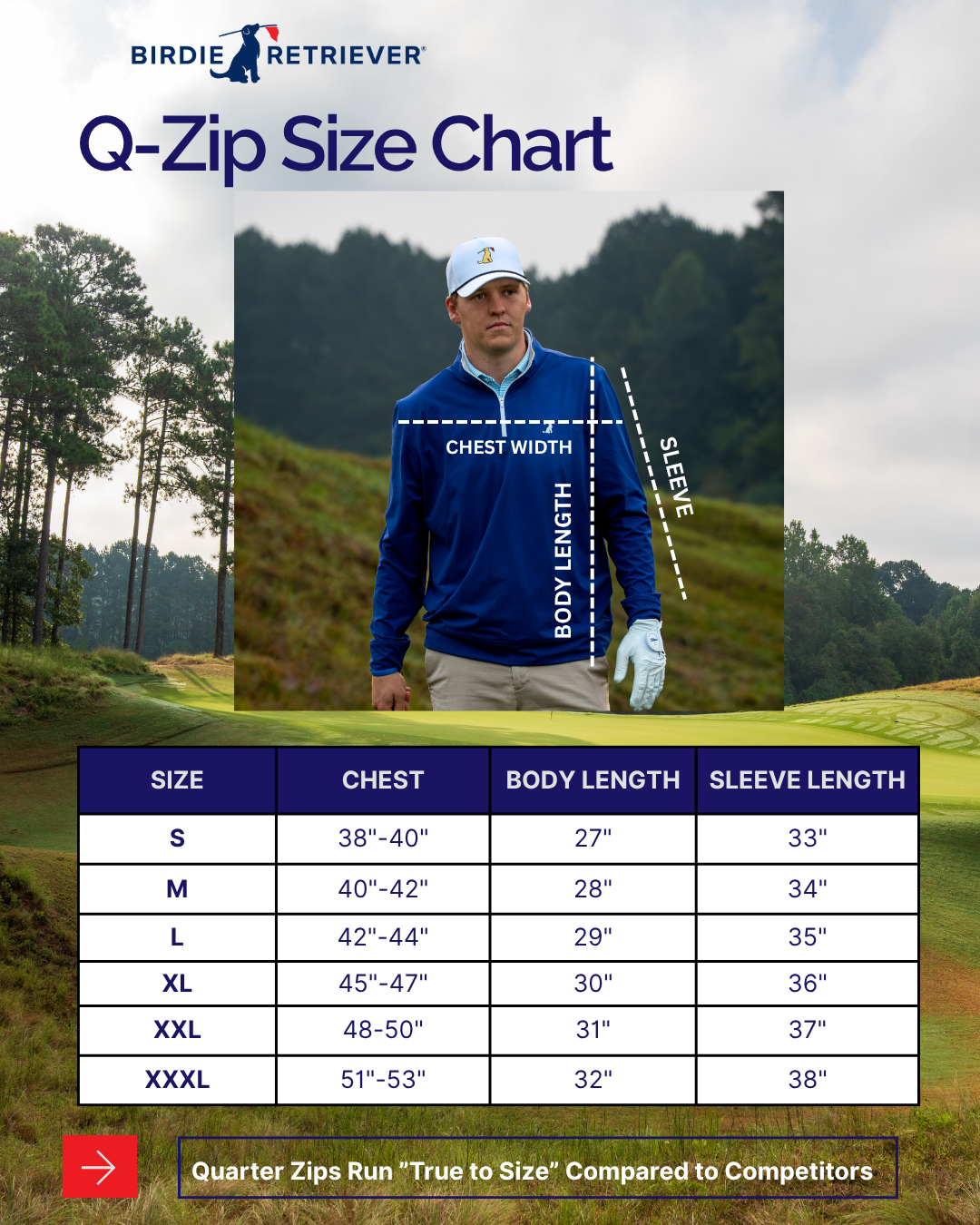 BIRDIE RETRIEVER®

Q-Zip Size Chart

CHEST WIDTH

BODY LENGTH

SLEEVE

| SIZE | CHEST | BODY LENGTH | SLEEVE LENGTH |
|---|---|---|---|
| S | 38"-40" | 27" | 33" |
| M | 40"-42" | 28" | 34" |
| L | 42"-44" | 29" | 35" |
| XL | 45"-47" | 30" | 36" |
| XXL | 48-50" | 31" | 37" |
| XXXL | 51"-53" | 32" | 38" |

Quarter Zips Run "True to Size" Compared to Competitors